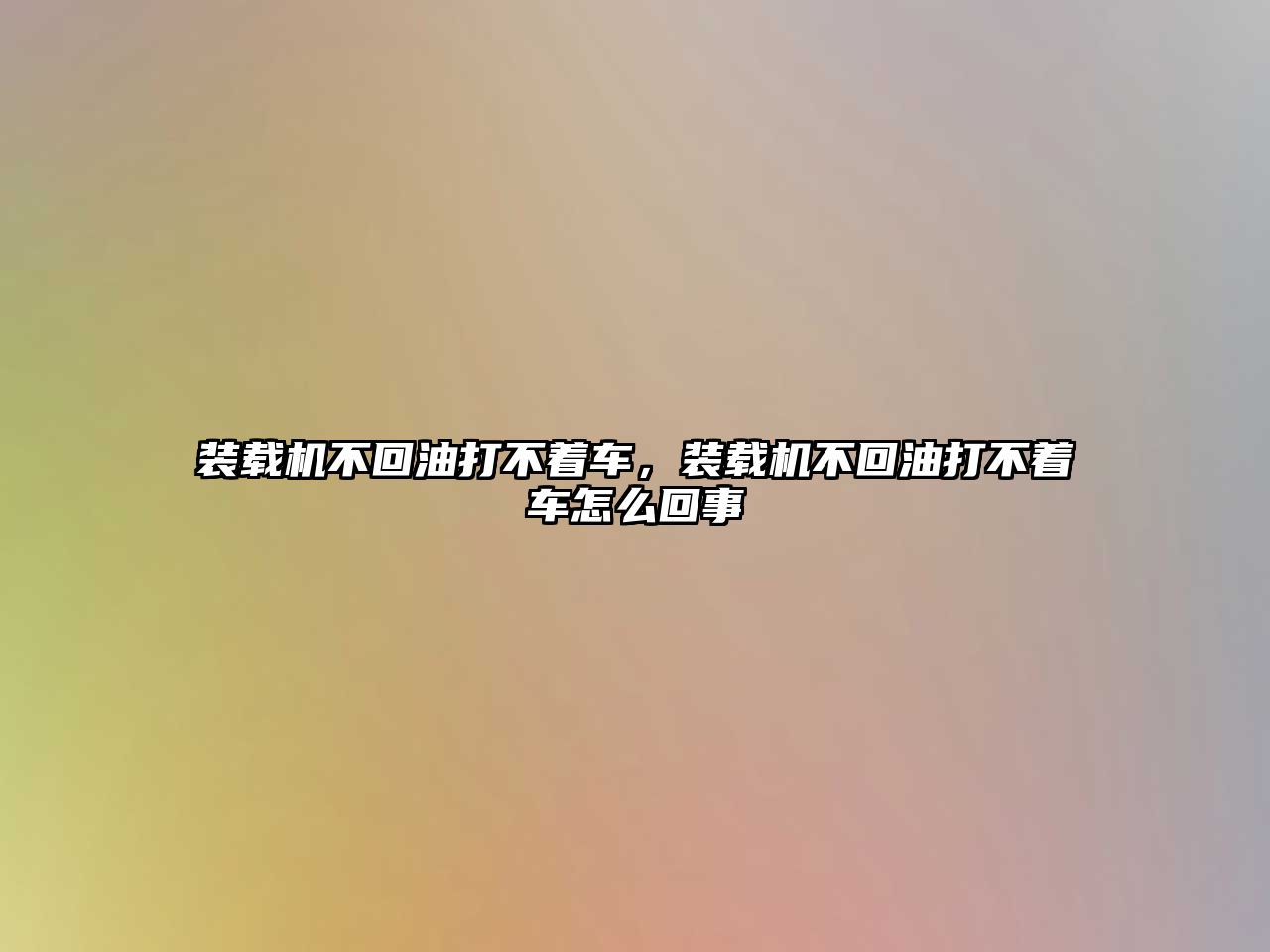 装载机不回油打不着车，装载机不回油打不着车怎么回事